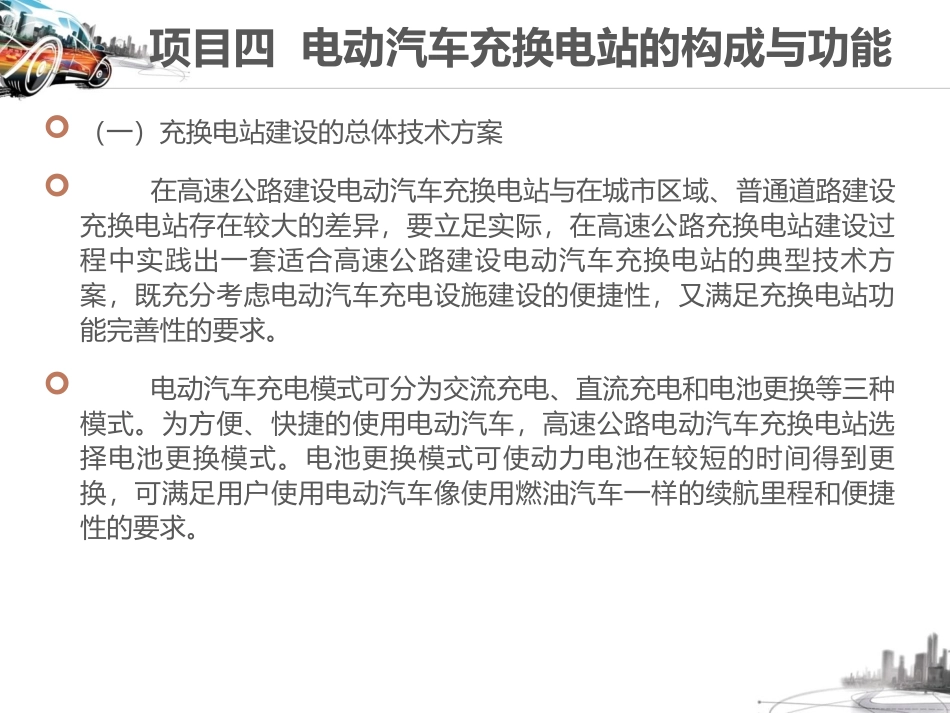 项目四 电动汽车充换电站的构成与功能

（一）充换电站建设的总体技术方案

在高速公路建设电动汽车充换电站与在城市区域、普通道路建设充换电站存在较大的差异，要立足实际，在高速公路充换电站建设过程中实践出一套适合高速公路建设电动汽车充换电站的典型技术方案，既充分考虑电动汽车充电设施建设的便捷性，又满足充换电站功能完善性的要求。

电动汽车充电模式可分为交流充电、直流充电和电池更换等三种模式。为方便、快捷的使用电动汽车，高速公路电动汽车充换电站选择电池更换模式。电池更换模式可使动力电池在较短的时间得到更换，可满足用户使用电动汽车像使用燃油汽车一样的续航里程和便捷性的要求。